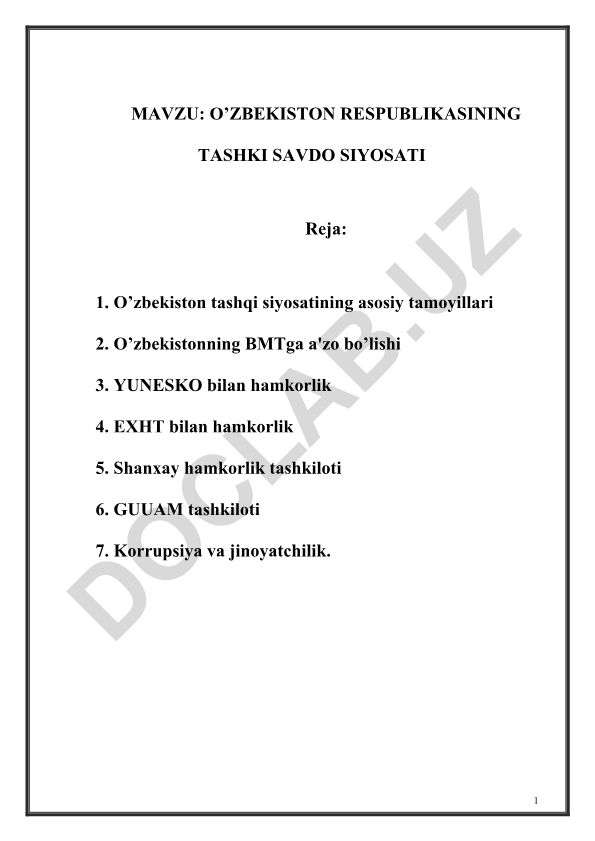 MAVZU: O’ZBEKISTON RESPUBLIKASINING

TASHKI SAVDO SIYOSATI

Reja:

1. O’zbekiston tashqi siyosatining asosiy tamoyillari

2. O’zbekistonning BMTga a'zo bo’lishi

3. YUNESKO bilan hamkorlik

4. EXHT bilan hamkorlik

5. Shanxay hamkorlik tashkiloti

6. GUUAM tashkiloti

7. Korrupsiya va jinoyatchilik.

DOCLAB.UZ

1